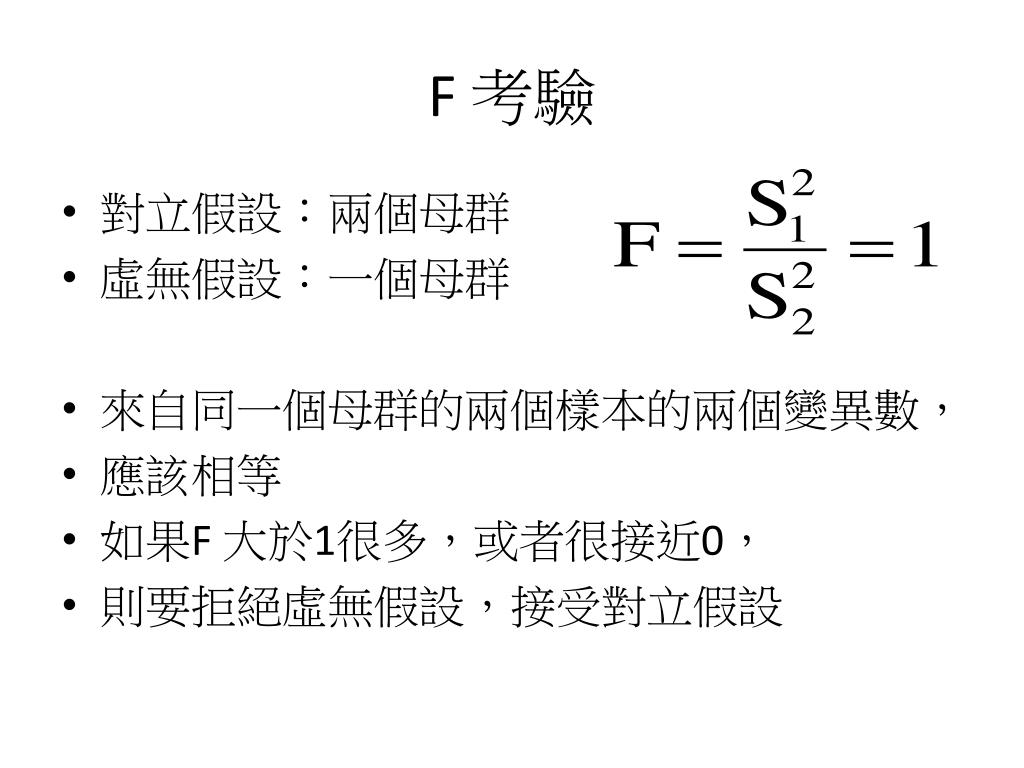 F 考驗

• 對立假設：兩個母群
• 虛無假設：一個母群

$F = \frac{S_1^2}{S_2^2} = 1$

• 來自同一個母群的兩個樣本的兩個變異數，
• 應該相等
• 如果F 大於1很多，或者很接近0，
• 則要拒絕虛無假設，接受對立假設